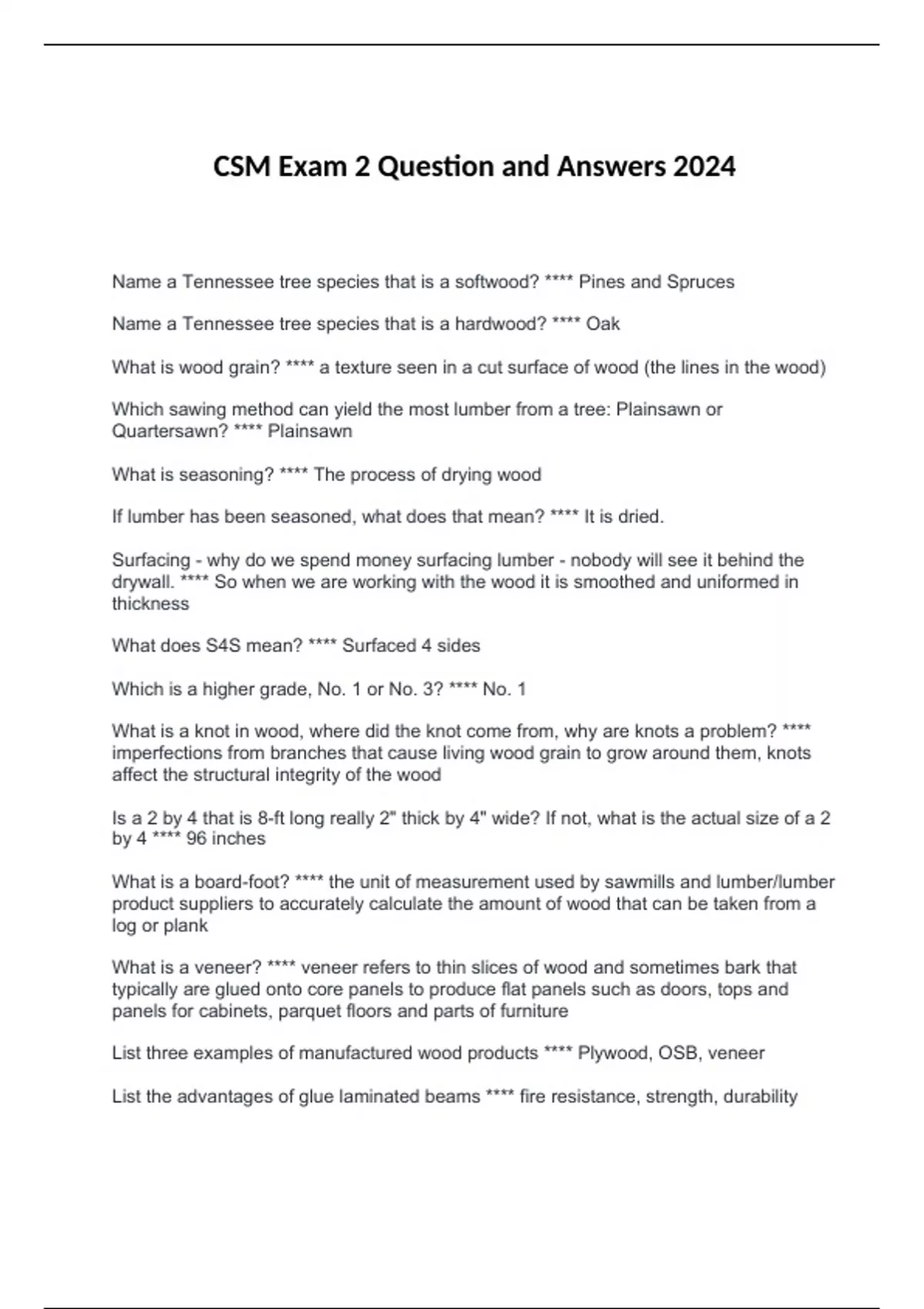 CSM Exam 2 Question and Answers 2024

Name a Tennessee tree species that is a softwood? **** Pines and Spruces

Name a Tennessee tree species that is a hardwood? **** Oak

What is wood grain? **** a texture seen in a cut surface of wood (the lines in the wood)

Which sawing method can yield the most lumber from a tree: Plainsawn or Quartersawn? **** Plainsawn

What is seasoning? **** The process of drying wood

If lumber has been seasoned, what does that mean? **** It is dried.

Surfacing - why do we spend money surfacing lumber - nobody will see it behind the drywall. **** So when we are working with the wood it is smoothed and uniformed in thickness

What does S4S mean? **** Surfaced 4 sides

Which is a higher grade, No. 1 or No. 3? **** No. 1

What is a knot in wood, where did the knot come from, why are knots a problem? **** imperfections from branches that cause living wood grain to grow around them, knots affect the structural integrity of the wood

Is a 2 by 4 that is 8-ft long really 2" thick by 4" wide? If not, what is the actual size of a 2 by 4 **** 96 inches

What is a board-foot? **** the unit of measurement used by sawmills and lumber/lumber product suppliers to accurately calculate the amount of wood that can be taken from a log or plank

What is a veneer? **** veneer refers to thin slices of wood and sometimes bark that typically are glued onto core panels to produce flat panels such as doors, tops and panels for cabinets, parquet floors and parts of furniture

List three examples of manufactured wood products **** Plywood, OSB, veneer

List the advantages of glue laminated beams **** fire resistance, strength, durability